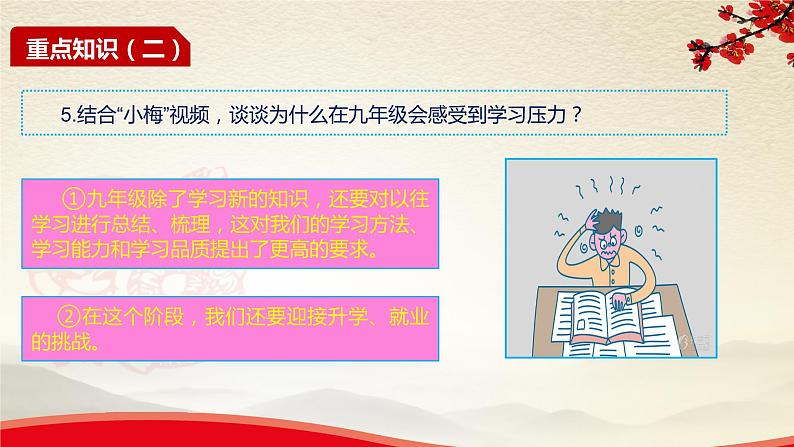 重点知识（二）

5.结合“小梅”视频，谈谈为什么在九年级会感受到学习压力？

①九年级除了学习新的知识，还要对以往学习进行总结、梳理，这对我们的学习方法、学习能力和学习品质提出了更高的要求。

②在这个阶段，我们还要迎接升学、就业的挑战。